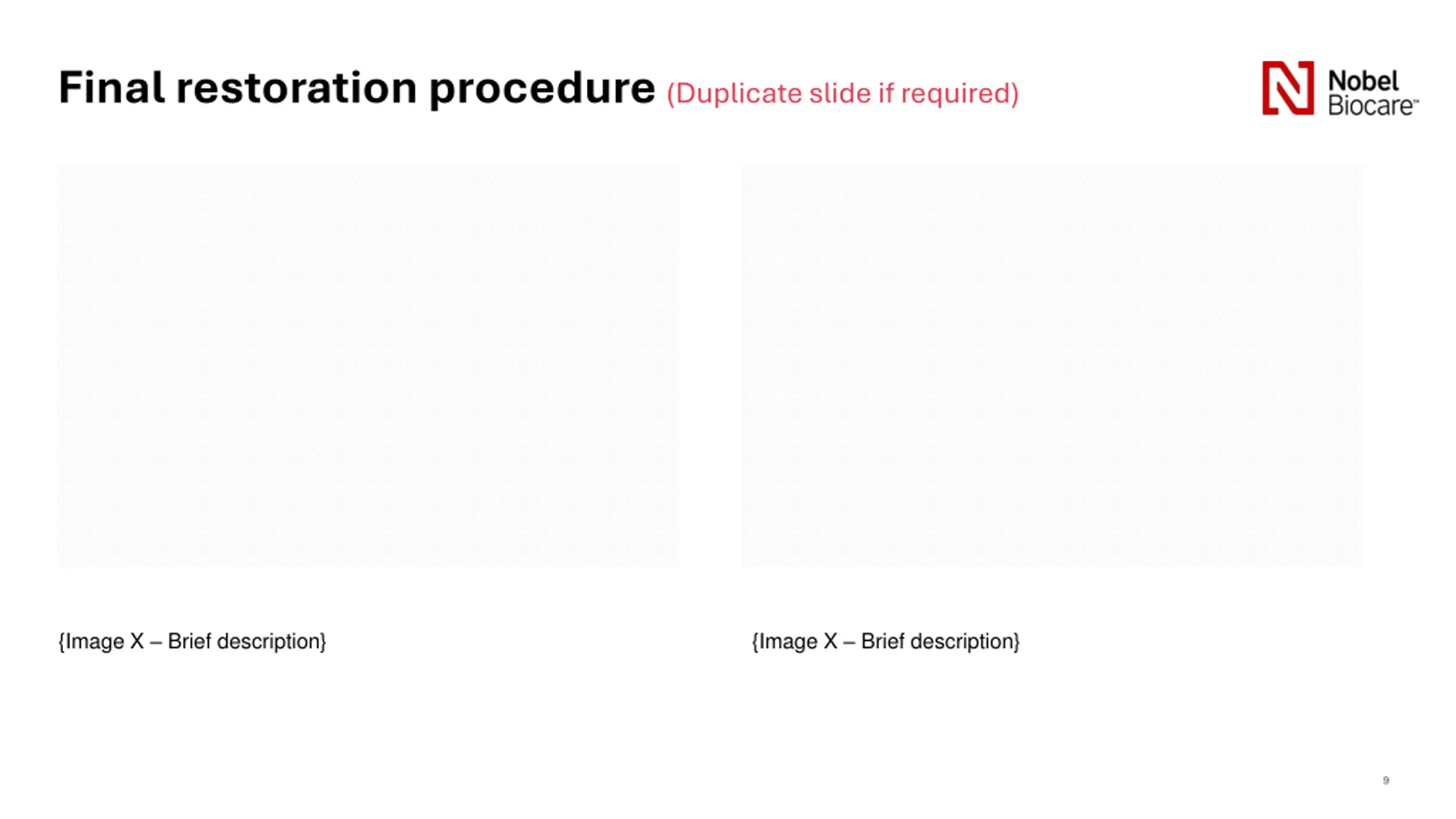 Final restoration procedure (Duplicate slide if required)

Nobel Biocare™

{Image X – Brief description}

{Image X – Brief description}

9